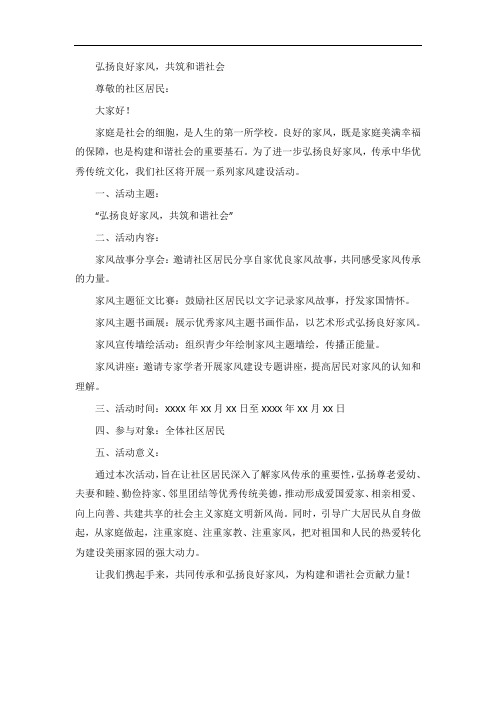 弘扬良好家风，共筑和谐社会

尊敬的社区居民：

大家好！

家庭是社会的细胞，是人生的第一所学校。良好的家风，既是家庭美满幸福的保障，也是构建和谐社会的重要基石。为了进一步弘扬良好家风，传承中华优秀传统文化，我们社区将开展一系列家风建设活动。

一、活动主题：

“弘扬良好家风，共筑和谐社会”

二、活动内容：

家风故事分享会：邀请社区居民分享自家优良家风故事，共同感受家风传承的力量。

家风主题征文比赛：鼓励社区居民以文字记录家风故事，抒发家国情怀。

家风主题书画展：展示优秀家风主题书画作品，以艺术形式弘扬良好家风。

家风宣传墙绘活动：组织青少年绘制家风主题墙绘，传播正能量。

家风讲座：邀请专家学者开展家风建设专题讲座，提高居民对家风的认知和理解。

三、活动时间：xxxx 年 xx 月 xx 日至 xxxx 年 xx 月 xx 日

四、参与对象：全体社区居民

五、活动意义：

通过本次活动，旨在让社区居民深入了解家风传承的重要性，弘扬尊老爱幼、夫妻和睦、勤俭持家、邻里团结等优秀传统美德，推动形成爱国爱家、相亲相爱、向上向善、共建共享的社会主义家庭文明新风尚。同时，引导广大居民从自身做起，从家庭做起，注重家庭、注重家教、注重家风，把对祖国和人民的热爱转化为建设美丽家园的强大动力。

让我们携起手来，共同传承和弘扬良好家风，为构建和谐社会贡献力量！